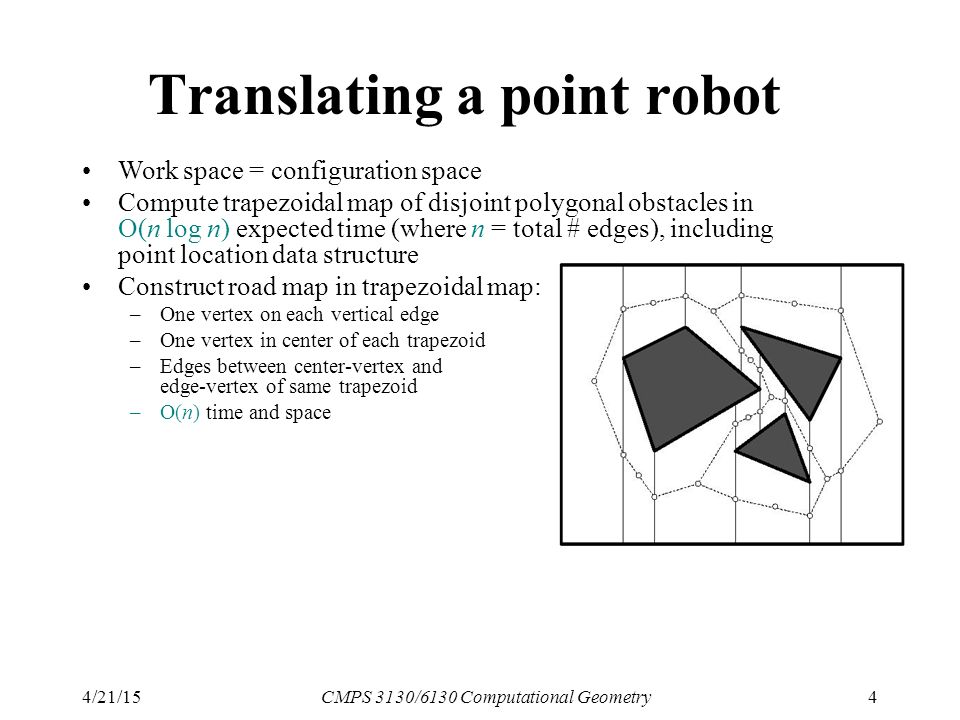 Translating a point robot

• Work space = configuration space
• Compute trapezoidal map of disjoint polygonal obstacles in $O(n \log n)$ expected time (where $n$ = total # edges), including point location data structure
• Construct road map in trapezoidal map:
– One vertex on each vertical edge
– One vertex in center of each trapezoid
– Edges between center-vertex and edge-vertex of same trapezoid
– $O(n)$ time and space

4/21/15 CMPS 3130/6130 Computational Geometry 4